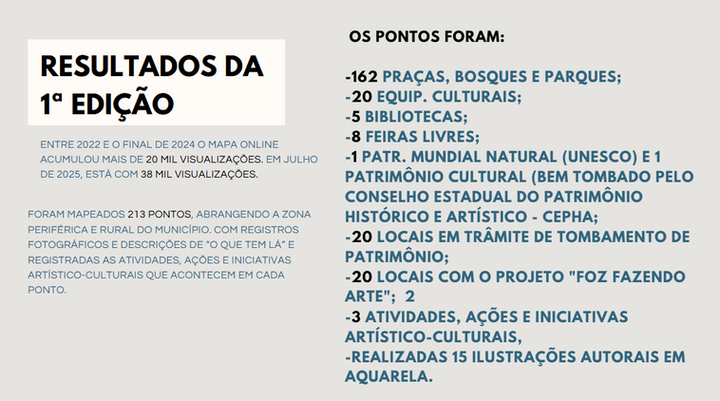 RESULTADOS DA 1ª EDIÇÃO

ENTRE 2022 E O FINAL DE 2024 O MAPA ONLINE ACUMULOU MAIS DE 20 MIL VISUALIZAÇÕES. EM JULHO DE 2025, ESTÁ COM 38 MIL VISUALIZAÇÕES.

FORAM MAPEADOS 213 PONTOS, ABRANGENDO A ZONA PERIFÉRICA E RURAL DO MUNICÍPIO. COM REGISTROS FOTOGRÁFICOS E DESCRIÇÕES DE "O QUE TEM LÁ" E REGISTRADAS AS ATIVIDADES, AÇÕES E INICIATIVAS ARTÍSTICO-CULTURAIS QUE ACONTECEM EM CADA PONTO.

OS PONTOS FORAM:

-162 PRAÇAS, BOSQUES E PARQUES;
-20 EQUIP. CULTURAIS;
-5 BIBLIOTECAS;
-8 FEIRAS LIVRES;
-1 PATR. MUNDIAL NATURAL (UNESCO) E 1 PATRIMÔNIO CULTURAL (BEM TOMBADO PELO CONSELHO ESTADUAL DO PATRIMÔNIO HISTÓRICO E ARTÍSTICO - CEPHA;
-20 LOCAIS EM TRÂMITE DE TOMBAMENTO DE PATRIMÔNIO;
-20 LOCAIS COM O PROJETO "FOZ FAZENDO ARTE"; 2
-3 ATIVIDADES, AÇÕES E INICIATIVAS ARTÍSTICO-CULTURAIS,
-REALIZADAS 15 ILUSTRAÇÕES AUTORAIS EM AQUARELA.